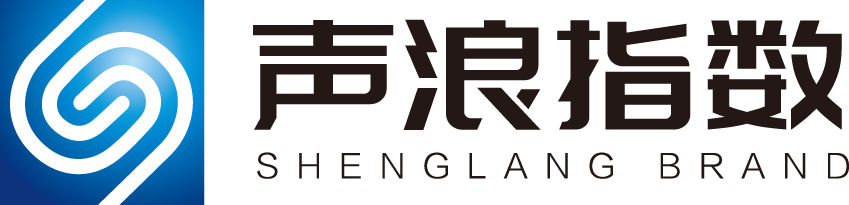 声浪指数
SHENGLANG BRAND